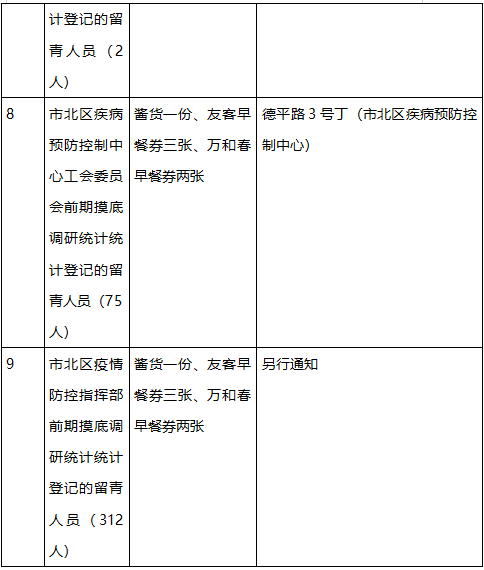 |  |  |  |  |
|---|---|---|---|
|  | 计登记的留青人员（2人） |  |  |
| 8 | 市北区疾病预防控制中心工会委员会前期摸底调研统计统计登记的留青人员（75人） | 酱货一份、友客早餐券三张、万和春早餐券两张 | 德平路 3 号丁（市北区疾病预防控制中心） |
| 9 | 市北区疫情防控指挥部前期摸底调研统计统计登记的留青人员（312人） | 酱货一份、友客早餐券三张、万和春早餐券两张 | 另行通知 |